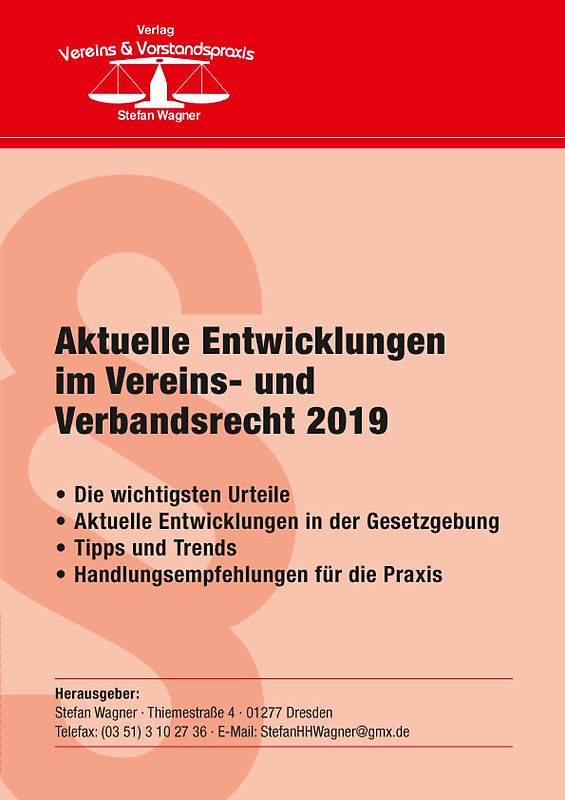 Verlag
Vereins & Vorstandspraxis
Stefan Wagner

Aktuelle Entwicklungen im Vereins- und Verbandsrecht 2019

• Die wichtigsten Urteile
• Aktuelle Entwicklungen in der Gesetzgebung
• Tipps und Trends
• Handlungsempfehlungen für die Praxis

Herausgeber:
Stefan Wagner · Thiemestraße 4 · 01277 Dresden
Telefax: (03 51) 3 10 27 36 · E-Mail: StefanHHWagner@gmx.de